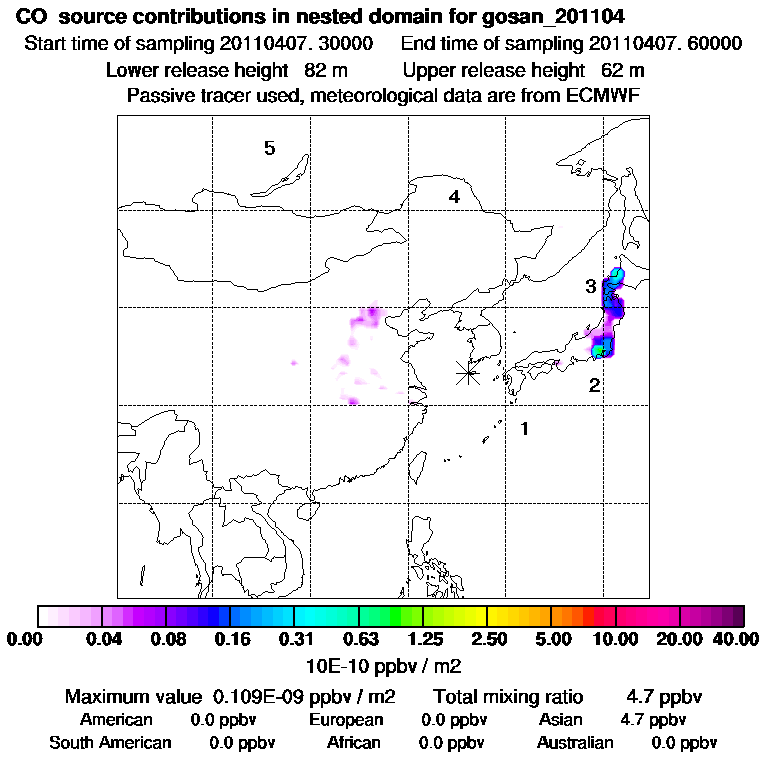 CO source contributions in nested domain for gosan_201104
Start time of sampling 20110407. 30000 End time of sampling 20110407. 60000
Lower release height 82 m Upper release height 62 m
Passive tracer used, meteorological data are from ECMWF

5
4
3
2
1

0.00 0.04 0.08 0.16 0.31 0.63 1.25 2.50 5.00 10.00 20.00 40.00
10E-10 ppbv / m2

Maximum value 0.109E-09 ppbv / m2 Total mixing ratio 4.7 ppbv
American 0.0 ppbv European 0.0 ppbv Asian 4.7 ppbv
South American 0.0 ppbv African 0.0 ppbv Australian 0.0 ppbv